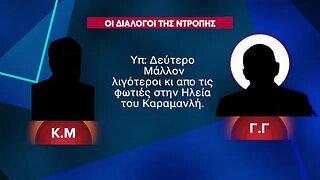 ΟΙ ΔΙΑΛΟΓΟΙ ΤΗΣ ΝΤΡΟΠΗΣ

Υπ: Δεύτερο Μάλλον λιγότεροι κι απο τις φωτιές στην Ηλεία του Καραμανλή.

Κ.Μ

Γ.Γ